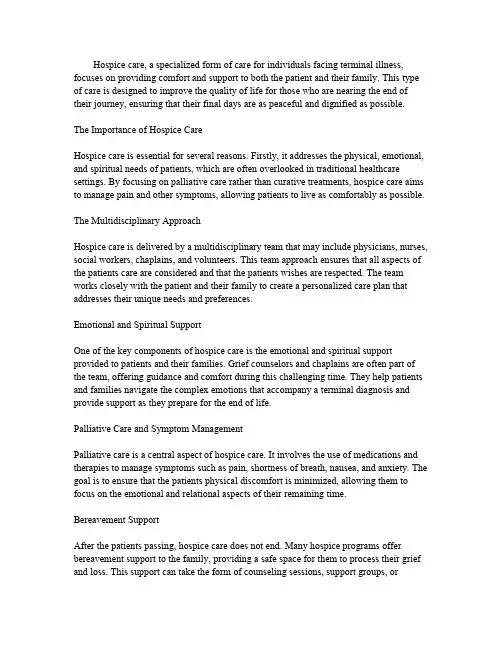 Hospice care, a specialized form of care for individuals facing terminal illness, focuses on providing comfort and support to both the patient and their family. This type of care is designed to improve the quality of life for those who are nearing the end of their journey, ensuring that their final days are as peaceful and dignified as possible.

The Importance of Hospice Care

Hospice care is essential for several reasons. Firstly, it addresses the physical, emotional, and spiritual needs of patients, which are often overlooked in traditional healthcare settings. By focusing on palliative care rather than curative treatments, hospice care aims to manage pain and other symptoms, allowing patients to live as comfortably as possible.

The Multidisciplinary Approach

Hospice care is delivered by a multidisciplinary team that may include physicians, nurses, social workers, chaplains, and volunteers. This team approach ensures that all aspects of the patients care are considered and that the patients wishes are respected. The team works closely with the patient and their family to create a personalized care plan that addresses their unique needs and preferences.

Emotional and Spiritual Support

One of the key components of hospice care is the emotional and spiritual support provided to patients and their families. Grief counselors and chaplains are often part of the team, offering guidance and comfort during this challenging time. They help patients and families navigate the complex emotions that accompany a terminal diagnosis and provide support as they prepare for the end of life.

Palliative Care and Symptom Management

Palliative care is a central aspect of hospice care. It involves the use of medications and therapies to manage symptoms such as pain, shortness of breath, nausea, and anxiety. The goal is to ensure that the patients physical discomfort is minimized, allowing them to focus on the emotional and relational aspects of their remaining time.

Bereavement Support

After the patients passing, hospice care does not end. Many hospice programs offer bereavement support to the family, providing a safe space for them to process their grief and loss. This support can take the form of counseling sessions, support groups, or